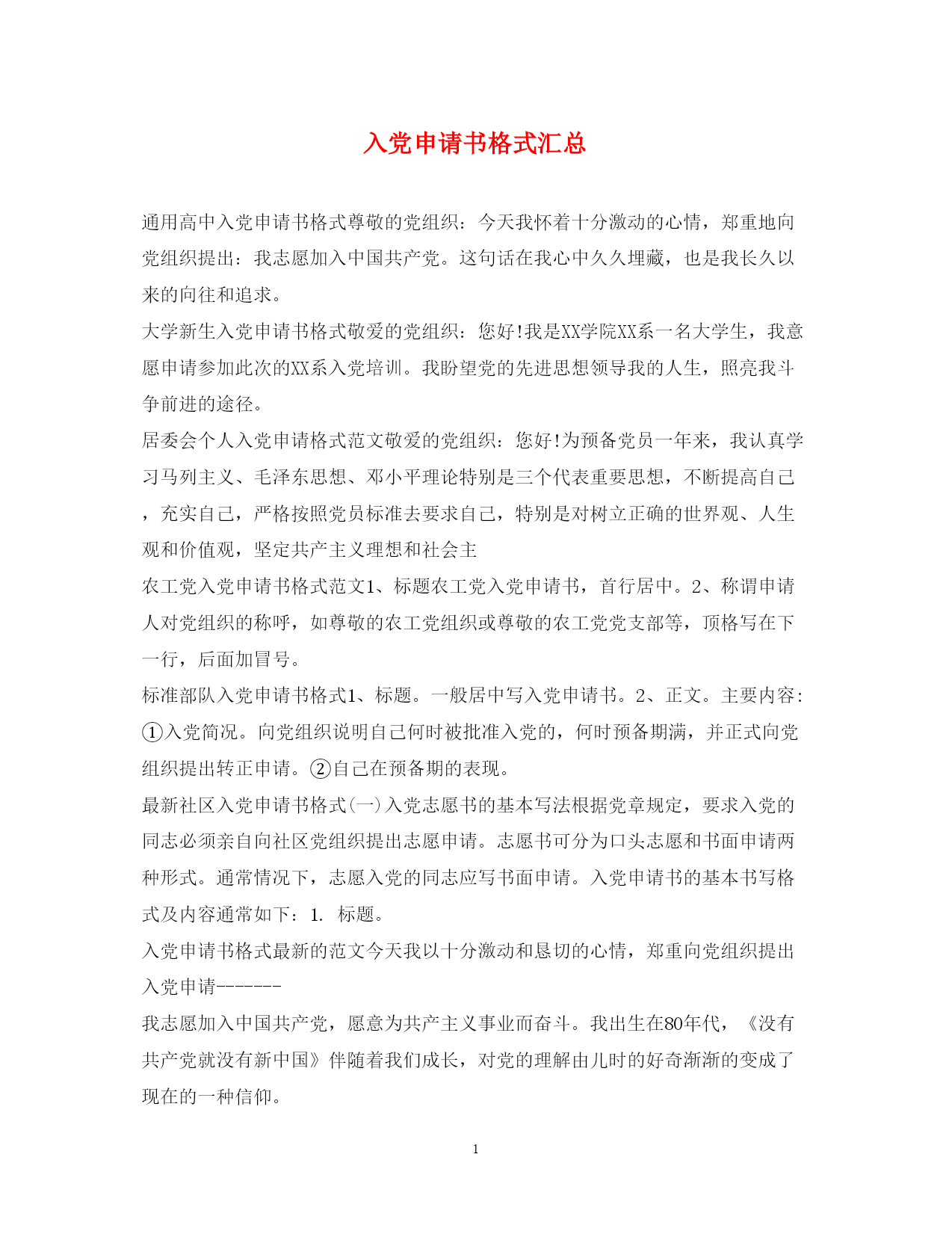 入党申请书格式汇总

通用高中入党申请书格式尊敬的党组织：今天我怀着十分激动的心情，郑重地向党组织提出：我志愿加入中国共产党。这句话在我心中久久埋藏，也是我长久以来的向往和追求。

大学新生入党申请书格式敬爱的党组织：您好!我是XX学院XX系一名大学生，我意愿申请参加此次的XX系入党培训。我盼望党的先进思想领导我的人生，照亮我斗争前进的途径。

居委会个人入党申请格式范文敬爱的党组织：您好!为预备党员一年来，我认真学习马列主义、毛泽东思想、邓小平理论特别是三个代表重要思想，不断提高自己，充实自己，严格按照党员标准去要求自己，特别是对树立正确的世界观、人生观和价值观，坚定共产主义理想和社会主

农工党入党申请书格式范文1、标题农工党入党申请书，首行居中。2、称谓申请人对党组织的称呼，如尊敬的农工党组织或尊敬的农工党党支部等，顶格写在下一行，后面加冒号。

标准部队入党申请书格式1、标题。一般居中写入党申请书。2、正文。主要内容：①入党简况。向党组织说明自己何时被批准入党的，何时预备期满，并正式向党组织提出转正申请。②自己在预备期的表现。

最新社区入党申请书格式(一)入党志愿书的基本写法根据党章规定，要求入党的同志必须亲自向社区党组织提出志愿申请。志愿书可分为口头志愿和书面申请两种形式。通常情况下，志愿入党的同志应写书面申请。入党申请书的基本书写格式及内容通常如下：1. 标题。

入党申请书格式最新的范文今天我以十分激动和恳切的心情，郑重向党组织提出入党申请-------

我志愿加入中国共产党，愿意为共产主义事业而奋斗。我出生在80年代，《没有共产党就没有新中国》伴随着我们成长，对党的理解由儿时的好奇渐渐的变成了现在的一种信仰。

1